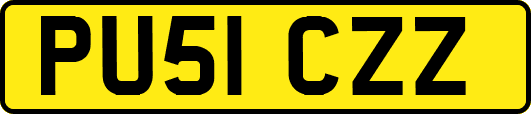 PU51 CZZ